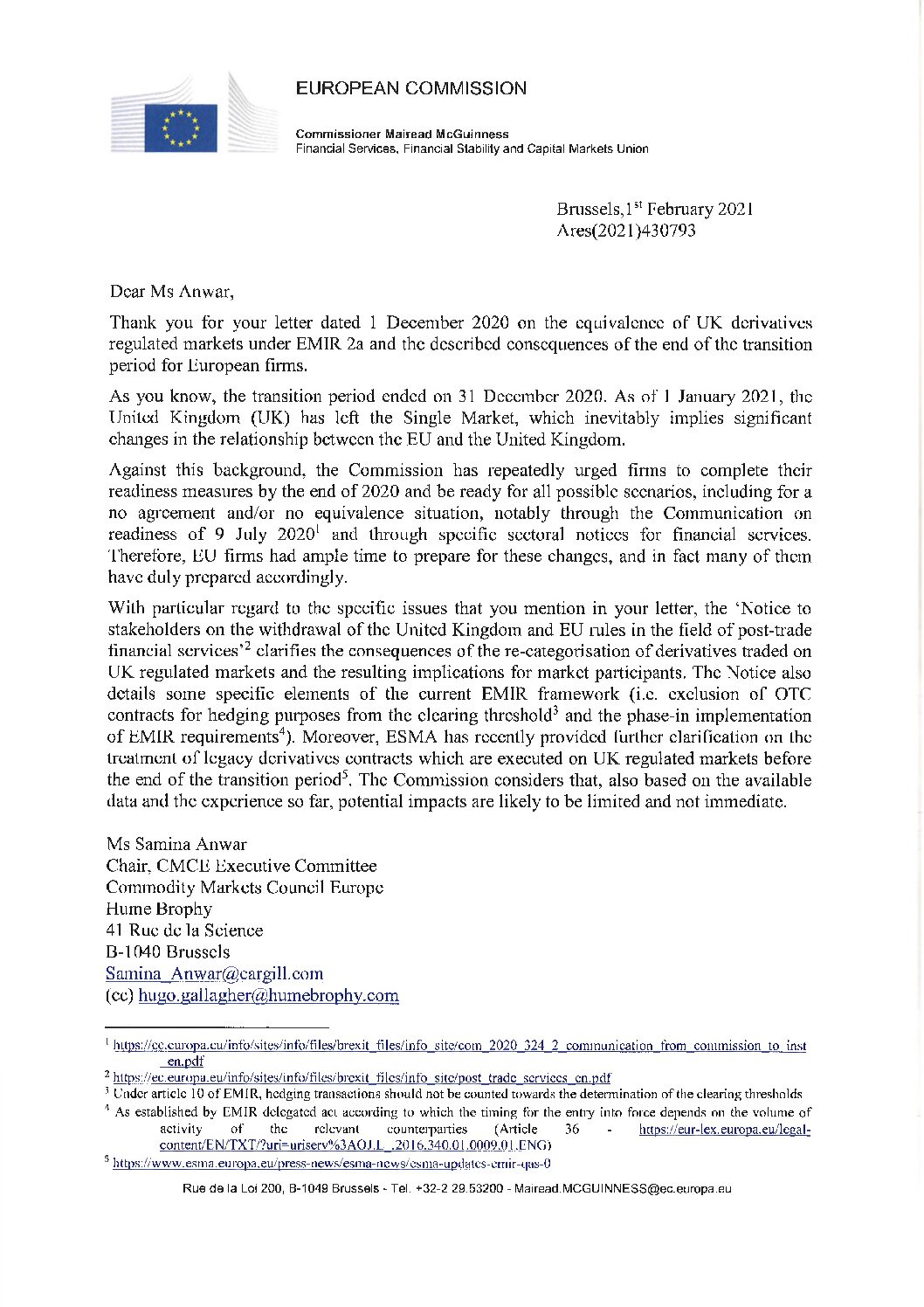 EUROPEAN COMMISSION

Commissioner Mairead McGuinness
Financial Services, Financial Stability and Capital Markets Union

Brussels,$1^{st}$ February 2021
Ares(2021)430793

Dear Ms Anwar,

Thank you for your letter dated 1 December 2020 on the equivalence of UK derivatives regulated markets under EMIR 2a and the described consequences of the end of the transition period for European firms.

As you know, the transition period ended on 31 December 2020. As of 1 January 2021, the United Kingdom (UK) has left the Single Market, which inevitably implies significant changes in the relationship between the EU and the United Kingdom.

Against this background, the Commission has repeatedly urged firms to complete their readiness measures by the end of 2020 and be ready for all possible scenarios, including for a no agreement and/or no equivalence situation, notably through the Communication on readiness of 9 July $2020^1$ and through specific sectoral notices for financial services. Therefore, EU firms had ample time to prepare for these changes, and in fact many of them have duly prepared accordingly.

With particular regard to the specific issues that you mention in your letter, the 'Notice to stakeholders on the withdrawal of the United Kingdom and EU rules in the field of post-trade financial services'$^2$ clarifies the consequences of the re-categorisation of derivatives traded on UK regulated markets and the resulting implications for market participants. The Notice also details some specific elements of the current EMIR framework (i.e. exclusion of OTC contracts for hedging purposes from the clearing threshold$^3$ and the phase-in implementation of EMIR requirements$^4$). Moreover, ESMA has recently provided further clarification on the treatment of legacy derivatives contracts which are executed on UK regulated markets before the end of the transition period$^5$. The Commission considers that, also based on the available data and the experience so far, potential impacts are likely to be limited and not immediate.

Ms Samina Anwar
Chair, CMCE Executive Committee
Commodity Markets Council Europe
Hume Brophy
41 Rue de la Science
B-1040 Brussels
Samina_Anwar@cargill.com
(cc) hugo.gallagher@humebrophy.com

$^1$ https://ec.europa.eu/info/sites/info/files/brexit_files/info_site/com_2020_324_2_communication_from_commission_to_inst_en.pdf
$^2$ https://ec.europa.eu/info/sites/info/files/brexit_files/info_site/post_trade_services_en.pdf
$^3$ Under article 10 of EMIR, hedging transactions should not be counted towards the determination of the clearing thresholds
$^4$ As established by EMIR delegated act according to which the timing for the entry into force depends on the volume of activity of the relevant counterparties (Article 36 - https://eur-lex.europa.eu/legal-content/EN/TXT/?uri=uriserv%3AOJ.L_.2016.340.01.0009.01.ENG)
$^5$ https://www.esma.europa.eu/press-news/esma-news/esma-updates-emir-qas-0

Rue de la Loi 200, B-1049 Brussels - Tel. +32-2 29.53200 - Mairead.MCGUINNESS@ec.europa.eu